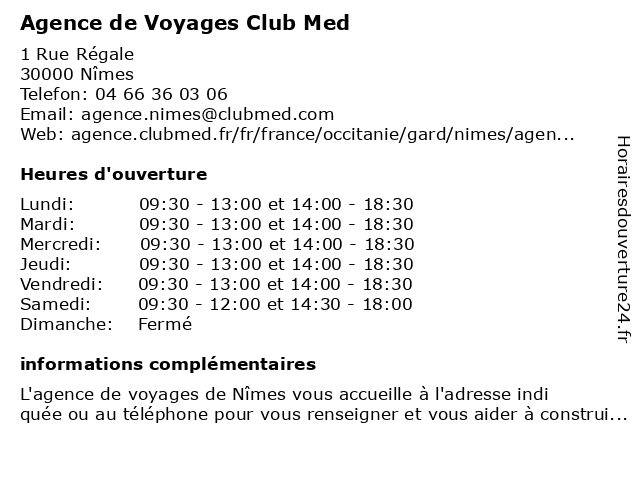 Agence de Voyages Club Med

1 Rue Régale
30000 Nîmes
Telefon: 04 66 36 03 06
Email: agence.nimes@clubmed.com
Web: agence.clubmed.fr/fr/france/occitanie/gard/nimes/agen...

Heures d'ouverture

| | |
|---|---|
| Lundi: | 09:30 - 13:00 et 14:00 - 18:30 |
| Mardi: | 09:30 - 13:00 et 14:00 - 18:30 |
| Mercredi: | 09:30 - 13:00 et 14:00 - 18:30 |
| Jeudi: | 09:30 - 13:00 et 14:00 - 18:30 |
| Vendredi: | 09:30 - 13:00 et 14:00 - 18:30 |
| Samedi: | 09:30 - 12:00 et 14:30 - 18:00 |
| Dimanche: | Fermé |

informations complémentaires

L'agence de voyages de Nîmes vous accueille à l'adresse indi quée ou au téléphone pour vous renseigner et vous aider à construi...

Horairesdouverture24.fr